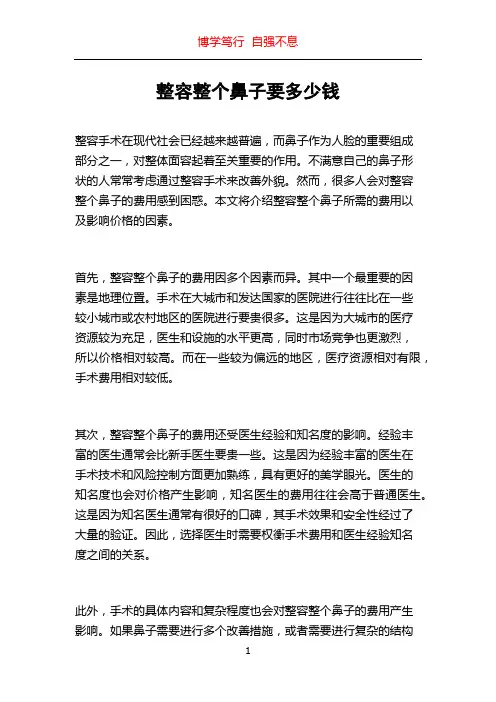 博学笃行 自强不息

整容整个鼻子要多少钱

整容手术在现代社会已经越来越普遍，而鼻子作为人脸的重要组成部分之一，对整体面容起着至关重要的作用。不满意自己的鼻子形状的人常常考虑通过整容手术来改善外貌。然而，很多人会对整容整个鼻子的费用感到困惑。本文将介绍整容整个鼻子所需的费用以及影响价格的因素。

首先，整容整个鼻子的费用因多个因素而异。其中一个最重要的因素是地理位置。手术在大城市和发达国家的医院进行往往比在一些较小城市或农村地区的医院进行要贵很多。这是因为大城市的医疗资源较为充足，医生和设施的水平更高，同时市场竞争也更激烈，所以价格相对较高。而在一些较为偏远的地区，医疗资源相对有限，手术费用相对较低。

其次，整容整个鼻子的费用还受医生经验和知名度的影响。经验丰富的医生通常会比新手医生要贵一些。这是因为经验丰富的医生在手术技术和风险控制方面更加熟练，具有更好的美学眼光。医生的知名度也会对价格产生影响，知名医生的费用往往会高于普通医生。这是因为知名医生通常有很好的口碑，其手术效果和安全性经过了大量的验证。因此，选择医生时需要权衡手术费用和医生经验知名度之间的关系。

此外，手术的具体内容和复杂程度也会对整容整个鼻子的费用产生影响。如果鼻子需要进行多个改善措施，或者需要进行复杂的结构

1